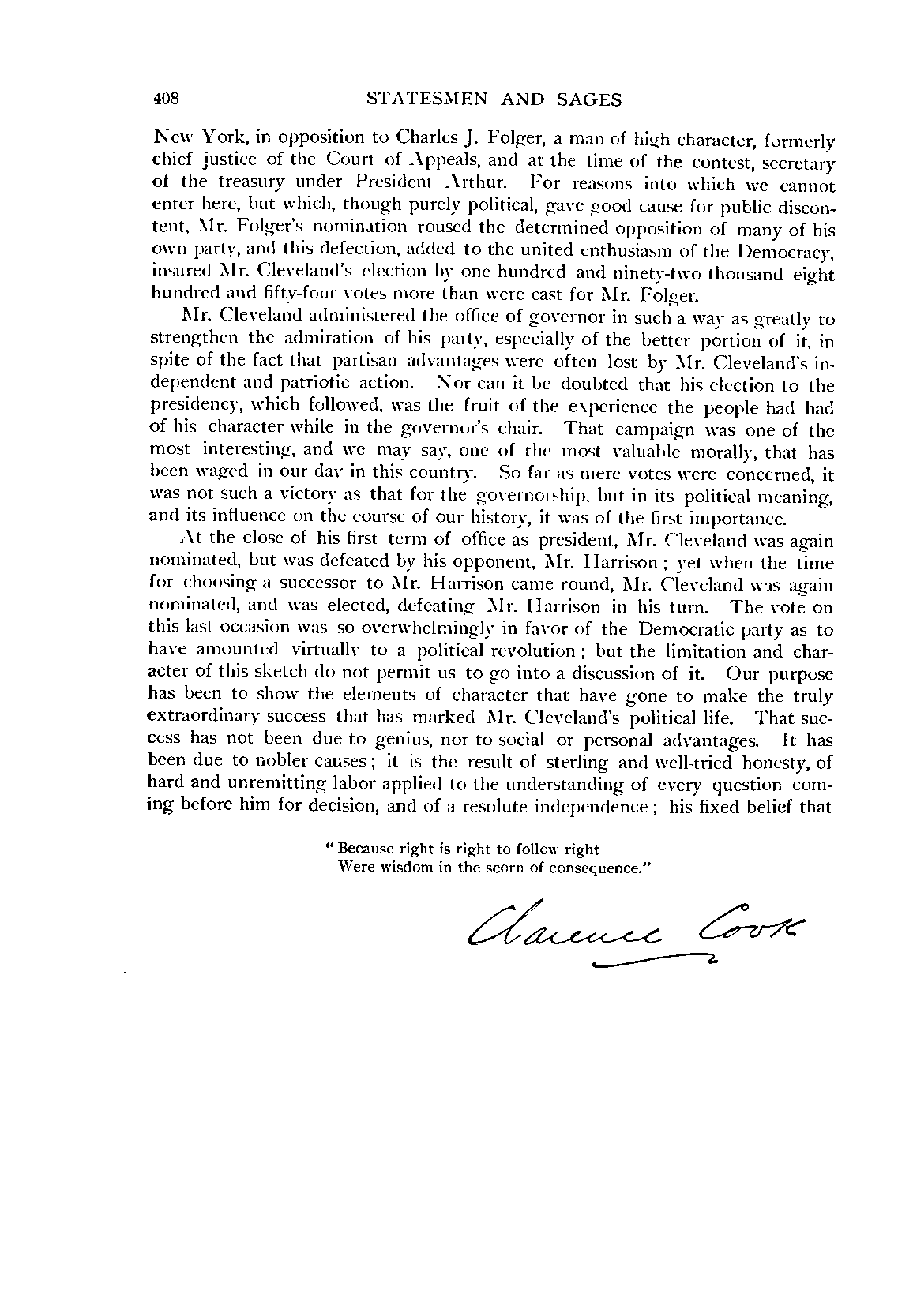 408 STATESMEN AND SAGES

New York, in opposition to Charles J. Folger, a man of high character, formerly chief justice of the Court of Appeals, and at the time of the contest, secretary of the treasury under President Arthur. For reasons into which we cannot enter here, but which, though purely political, gave good cause for public discontent, Mr. Folger's nomination roused the determined opposition of many of his own party, and this defection, added to the united enthusiasm of the Democracy, insured Mr. Cleveland's election by one hundred and ninety-two thousand eight hundred and fifty-four votes more than were cast for Mr. Folger.

Mr. Cleveland administered the office of governor in such a way as greatly to strengthen the admiration of his party, especially of the better portion of it, in spite of the fact that partisan advantages were often lost by Mr. Cleveland's independent and patriotic action. Nor can it be doubted that his election to the presidency, which followed, was the fruit of the experience the people had had of his character while in the governor's chair. That campaign was one of the most interesting, and we may say, one of the most valuable morally, that has been waged in our day in this country. So far as mere votes were concerned, it was not such a victory as that for the governorship, but in its political meaning, and its influence on the course of our history, it was of the first importance.

At the close of his first term of office as president, Mr. Cleveland was again nominated, but was defeated by his opponent, Mr. Harrison; yet when the time for choosing a successor to Mr. Harrison came round, Mr. Cleveland was again nominated, and was elected, defeating Mr. Harrison in his turn. The vote on this last occasion was so overwhelmingly in favor of the Democratic party as to have amounted virtually to a political revolution; but the limitation and character of this sketch do not permit us to go into a discussion of it. Our purpose has been to show the elements of character that have gone to make the truly extraordinary success that has marked Mr. Cleveland's political life. That success has not been due to genius, nor to social or personal advantages. It has been due to nobler causes; it is the result of sterling and well-tried honesty, of hard and unremitting labor applied to the understanding of every question coming before him for decision, and of a resolute independence; his fixed belief that

"Because right is right to follow right
Were wisdom in the scorn of consequence."

Clarence Cook